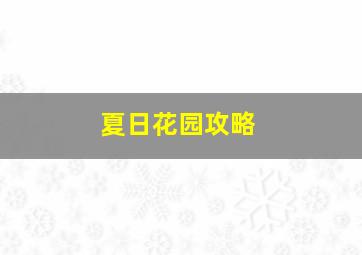 夏日花园攻略